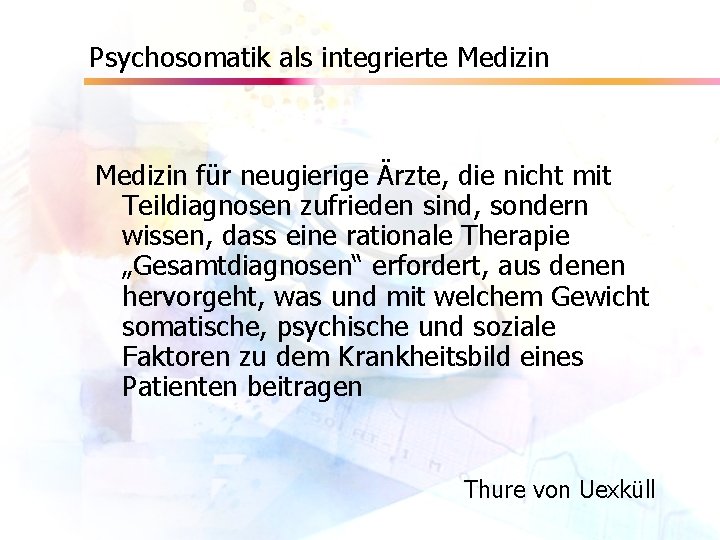 Psychosomatik als integrierte Medizin

Medizin für neugierige Ärzte, die nicht mit Teildiagnosen zufrieden sind, sondern wissen, dass eine rationale Therapie „Gesamtdiagnosen“ erfordert, aus denen hervorgeht, was und mit welchem Gewicht somatische, psychische und soziale Faktoren zu dem Krankheitsbild eines Patienten beitragen

Thure von Uexküll